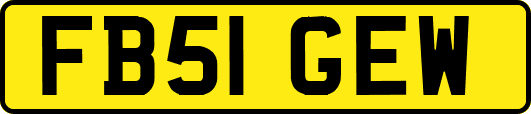 FB51 GEW